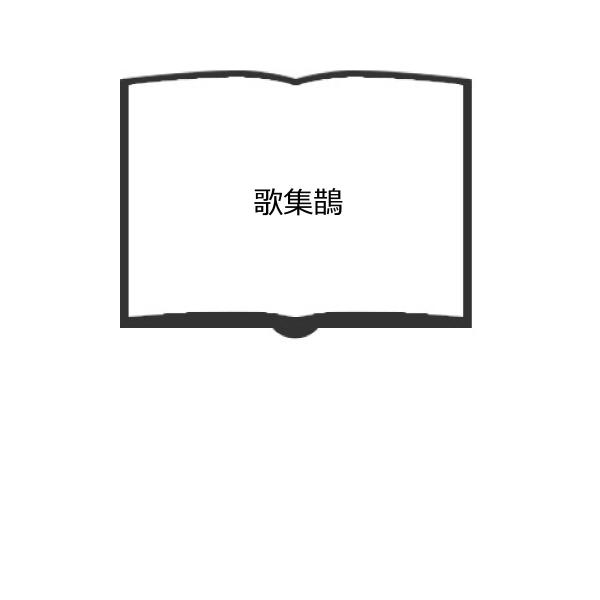 歌集鵲